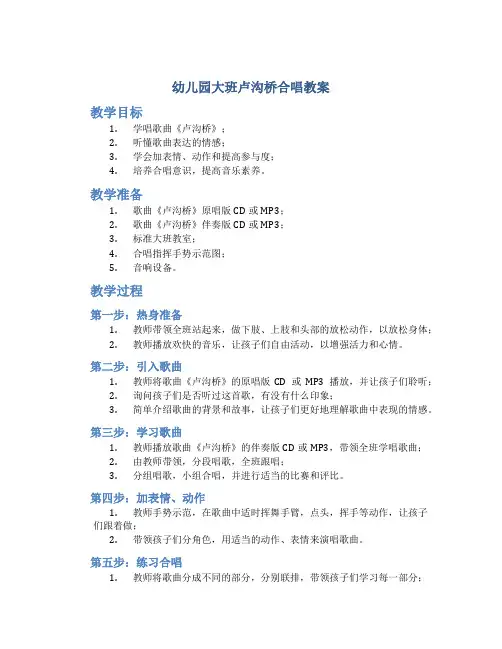 幼儿园大班卢沟桥合唱教案

教学目标

1. 学唱歌曲《卢沟桥》；
2. 听懂歌曲表达的情感；
3. 学会加表情、动作和提高参与度；
4. 培养合唱意识，提高音乐素养。

教学准备

1. 歌曲《卢沟桥》原唱版 CD 或 MP3；
2. 歌曲《卢沟桥》伴奏版 CD 或 MP3；
3. 标准大班教室；
4. 合唱指挥手势示范图；
5. 音响设备。

教学过程

第一步：热身准备

1. 教师带领全班站起来，做下肢、上肢和头部的放松动作，以放松身体；
2. 教师播放欢快的音乐，让孩子们自由活动，以增强活力和心情。

第二步：引入歌曲

1. 教师将歌曲《卢沟桥》的原唱版 CD 或 MP3 播放，并让孩子们聆听；
2. 询问孩子们是否听过这首歌，有没有什么印象；
3. 简单介绍歌曲的背景和故事，让孩子们更好地理解歌曲中表现的情感。

第三步：学习歌曲

1. 教师播放歌曲《卢沟桥》的伴奏版 CD 或 MP3，带领全班学唱歌曲；
2. 由教师带领，分段唱歌，全班跟唱；
3. 分组唱歌，小组合唱，并进行适当的比赛和评比。

第四步：加表情、动作

1. 教师手势示范，在歌曲中适时挥舞手臂，点头，挥手等动作，让孩子们跟着做；
2. 带领孩子们分角色，用适当的动作、表情来演唱歌曲。

第五步：练习合唱

1. 教师将歌曲分成不同的部分，分别联排，带领孩子们学习每一部分；